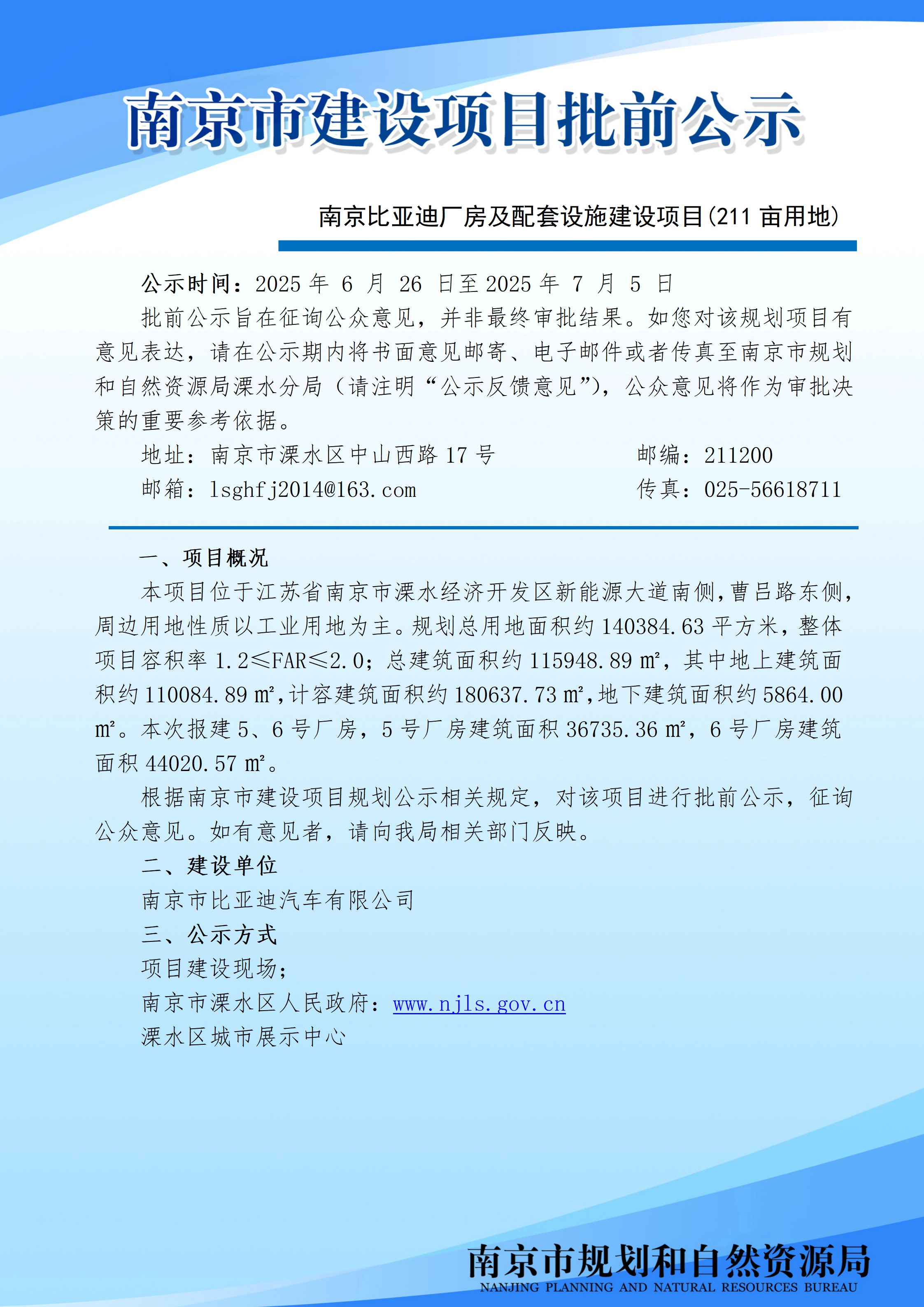 南京市建设项目批前公示

南京比亚迪厂房及配套设施建设项目(211 亩用地)

公示时间：2025 年 6 月 26 日至 2025 年 7 月 5 日

批前公示旨在征询公众意见，并非最终审批结果。如您对该规划项目有意见表达，请在公示期内将书面意见邮寄、电子邮件或者传真至南京市规划和自然资源局溧水分局（请注明“公示反馈意见”），公众意见将作为审批决策的重要参考依据。

地址：南京市溧水区中山西路 17 号　　邮编：211200

邮箱：lsghfj2014@163.com　　传真：025-56618711

一、项目概况

本项目位于江苏省南京市溧水经济开发区新能源大道南侧，曹吕路东侧，周边用地性质以工业用地为主。规划总用地面积约 140384.63 平方米，整体项目容积率 1.2≤FAR≤2.0；总建筑面积约 115948.89 ㎡，其中地上建筑面积约 110084.89 ㎡，计容建筑面积约 180637.73 ㎡，地下建筑面积约 5864.00 ㎡。本次报建 5、6 号厂房，5 号厂房建筑面积 36735.36 ㎡，6 号厂房建筑面积 44020.57 ㎡。

根据南京市建设项目规划公示相关规定，对该项目进行批前公示，征询公众意见。如有意见者，请向我局相关部门反映。

二、建设单位

南京市比亚迪汽车有限公司

三、公示方式

项目建设现场；

南京市溧水区人民政府：www.njls.gov.cn

溧水区城市展示中心

南京市规划和自然资源局
NANJING PLANNING AND NATURAL RESOURCES BUREAU